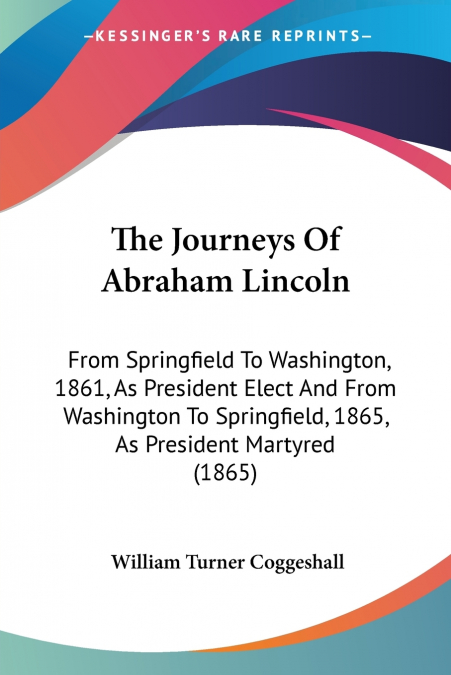 —KESSINGER'S RARE REPRINTS—

The Journeys Of Abraham Lincoln

From Springfield To Washington, 1861, As President Elect And From Washington To Springfield, 1865, As President Martyred (1865)

William Turner Coggeshall